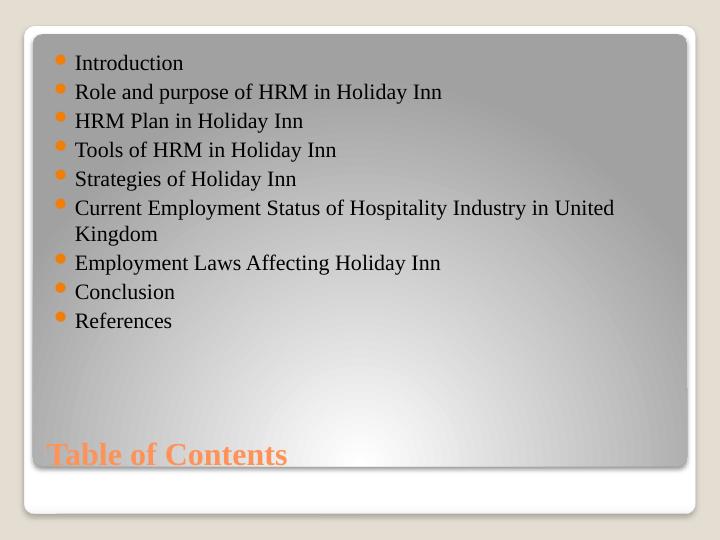 • Introduction
• Role and purpose of HRM in Holiday Inn
• HRM Plan in Holiday Inn
• Tools of HRM in Holiday Inn
• Strategies of Holiday Inn
• Current Employment Status of Hospitality Industry in United Kingdom
• Employment Laws Affecting Holiday Inn
• Conclusion
• References

Table of Contents